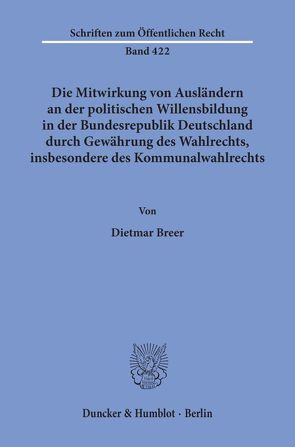 Schriften zum Öffentlichen Recht
Band 422

Die Mitwirkung von Ausländern an der politischen Willensbildung in der Bundesrepublik Deutschland durch Gewährung des Wahlrechts, insbesondere des Kommunalwahlrechts

Von

Dietmar Breer

Duncker & Humblot · Berlin